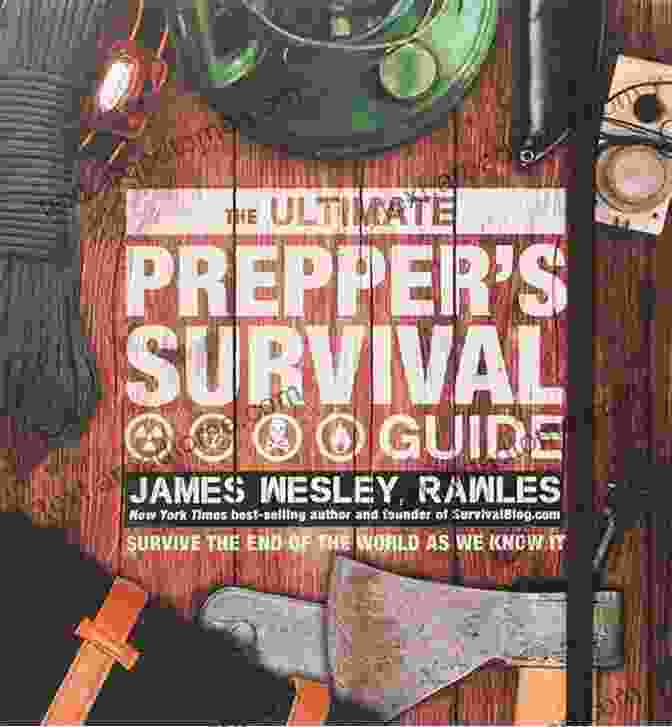 THE ULTIMATE
PREPPER'S
SURVIVAL
GUIDE

JAMES WESLEY, RAWLES
New York Times best-selling author and founder of SurvivalBlog.com

SURVIVE THE END OF THE WORLD AS WE KNOW IT